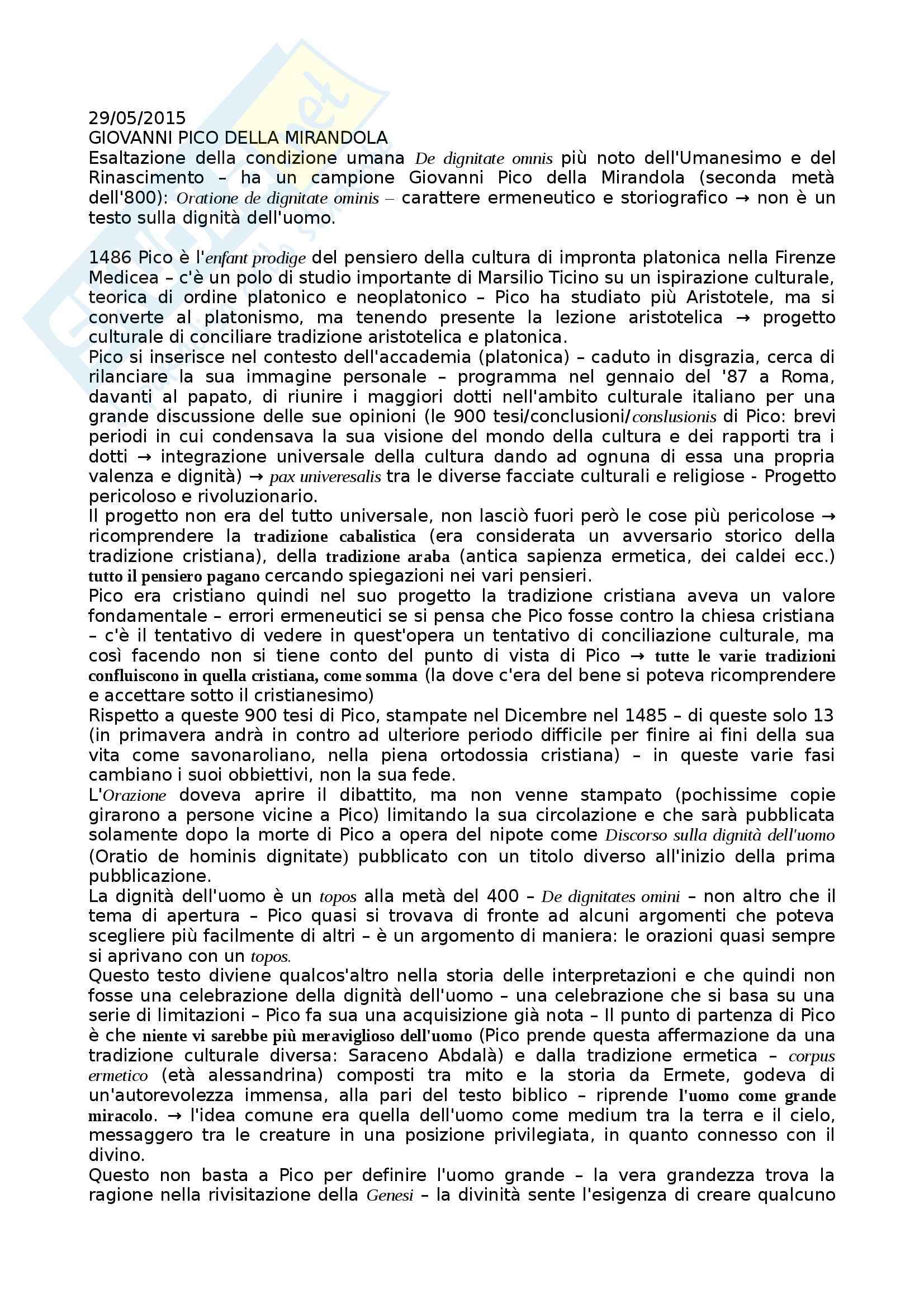 29/05/2015
GIOVANNI PICO DELLA MIRANDOLA
Esaltazione della condizione umana De dignitate omnis più noto dell'Umanesimo e del Rinascimento – ha un campione Giovanni Pico della Mirandola (seconda metà dell'800): Oratione de dignitate ominis – carattere ermeneutico e storiografico → non è un testo sulla dignità dell'uomo.

1486 Pico è l'enfant prodige del pensiero della cultura di impronta platonica nella Firenze Medicea – c'è un polo di studio importante di Marsilio Ticino su un ispirazione culturale, teorica di ordine platonico e neoplatonico – Pico ha studiato più Aristotele, ma si converte al platonismo, ma tenendo presente la lezione aristotelica → progetto culturale di conciliare tradizione aristotelica e platonica.
Pico si inserisce nel contesto dell'accademia (platonica) – caduto in disgrazia, cerca di rilanciare la sua immagine personale – programma nel gennaio del '87 a Roma, davanti al papato, di riunire i maggiori dotti nell'ambito culturale italiano per una grande discussione delle sue opinioni (le 900 tesi/conclusioni/conslusionis di Pico: brevi periodi in cui condensava la sua visione del mondo della cultura e dei rapporti tra i dotti → integrazione universale della cultura dando ad ognuna di essa una propria valenza e dignità) → pax univeresalis tra le diverse facciate culturali e religiose - Progetto pericoloso e rivoluzionario.
Il progetto non era del tutto universale, non lasciò fuori però le cose più pericolose → ricomprendere la tradizione cabalistica (era considerata un avversario storico della tradizione cristiana), della tradizione araba (antica sapienza ermetica, dei caldei ecc.) tutto il pensiero pagano cercando spiegazioni nei vari pensieri.
Pico era cristiano quindi nel suo progetto la tradizione cristiana aveva un valore fondamentale – errori ermeneutici se si pensa che Pico fosse contro la chiesa cristiana – c'è il tentativo di vedere in quest'opera un tentativo di conciliazione culturale, ma così facendo non si tiene conto del punto di vista di Pico → tutte le varie tradizioni confluiscono in quella cristiana, come somma (la dove c'era del bene si poteva ricomprendere e accettare sotto il cristianesimo)
Rispetto a queste 900 tesi di Pico, stampate nel Dicembre nel 1485 – di queste solo 13 (in primavera andrà in contro ad ulteriore periodo difficile per finire ai fini della sua vita come savonaroliano, nella piena ortodossia cristiana) – in queste varie fasi cambiano i suoi obbiettivi, non la sua fede.
L'Orazione doveva aprire il dibattito, ma non venne stampato (pochissime copie girarono a persone vicine a Pico) limitando la sua circolazione e che sarà pubblicata solamente dopo la morte di Pico a opera del nipote come Discorso sulla dignità dell'uomo (Oratio de hominis dignitate) pubblicato con un titolo diverso all'inizio della prima pubblicazione.
La dignità dell'uomo è un topos alla metà del 400 – De dignitates omini – non altro che il tema di apertura – Pico quasi si trovava di fronte ad alcuni argomenti che poteva scegliere più facilmente di altri – è un argomento di maniera: le orazioni quasi sempre si aprivano con un topos.
Questo testo diviene qualcos'altro nella storia delle interpretazioni e che quindi non fosse una celebrazione della dignità dell'uomo – una celebrazione che si basa su una serie di limitazioni – Pico fa sua una acquisizione già nota – Il punto di partenza di Pico è che niente vi sarebbe più meraviglioso dell'uomo (Pico prende questa affermazione da una tradizione culturale diversa: Saraceno Abdalà) e dalla tradizione ermetica – corpus ermetico (età alessandrina) composti tra mito e la storia da Ermete, godeva di un'autorevolezza immensa, alla pari del testo biblico – riprende l'uomo come grande miracolo. → l'idea comune era quella dell'uomo come medium tra la terra e il cielo, messaggero tra le creature in una posizione privilegiata, in quanto connesso con il divino.
Questo non basta a Pico per definire l'uomo grande – la vera grandezza trova la ragione nella rivisitazione della Genesi – la divinità sente l'esigenza di creare qualcuno